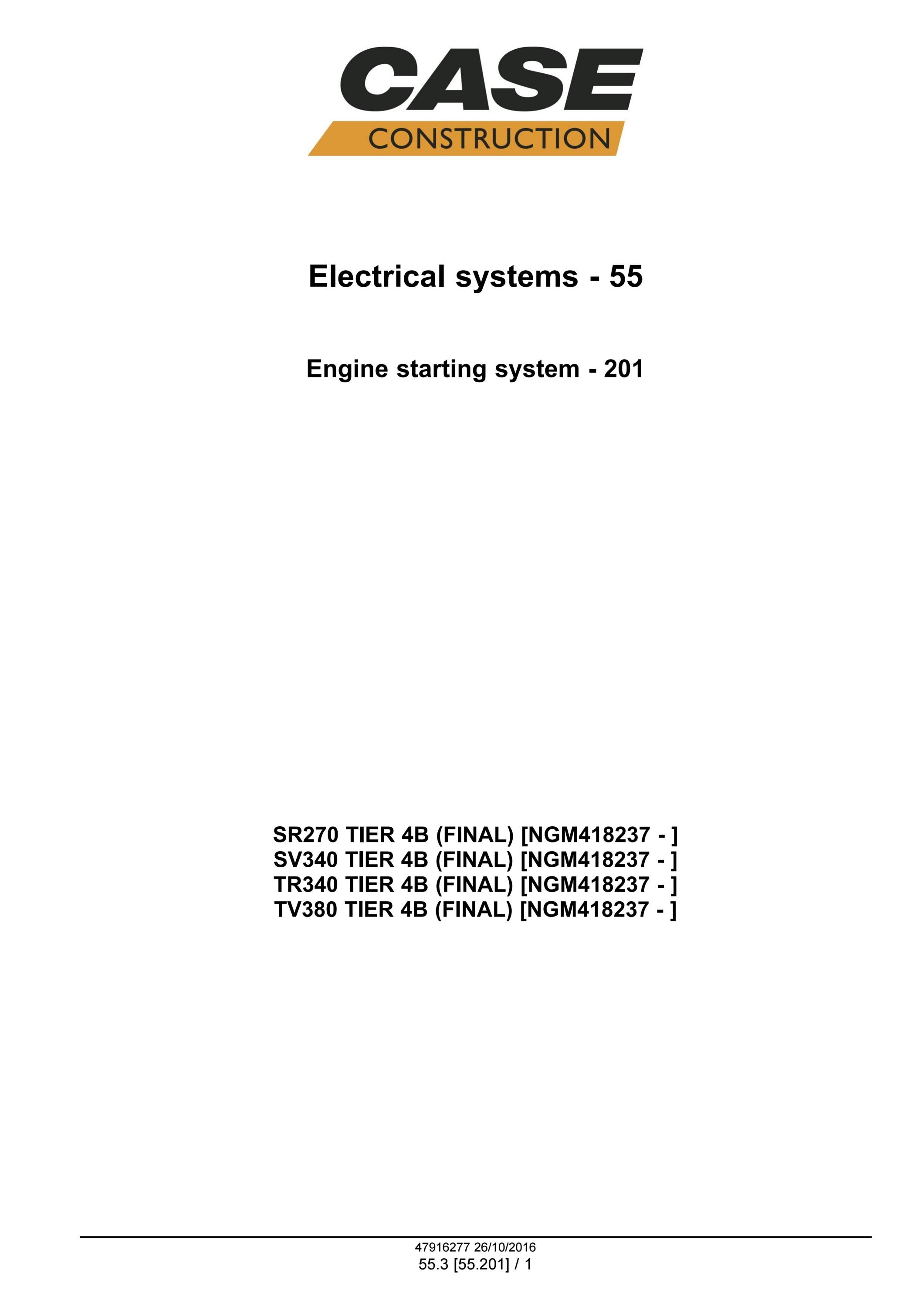 CASE
CONSTRUCTION

Electrical systems - 55

Engine starting system - 201

SR270 TIER 4B (FINAL) [NGM418237 - ]
SV340 TIER 4B (FINAL) [NGM418237 - ]
TR340 TIER 4B (FINAL) [NGM418237 - ]
TV380 TIER 4B (FINAL) [NGM418237 - ]

47916277 26/10/2016
55.3 [55.201] / 1